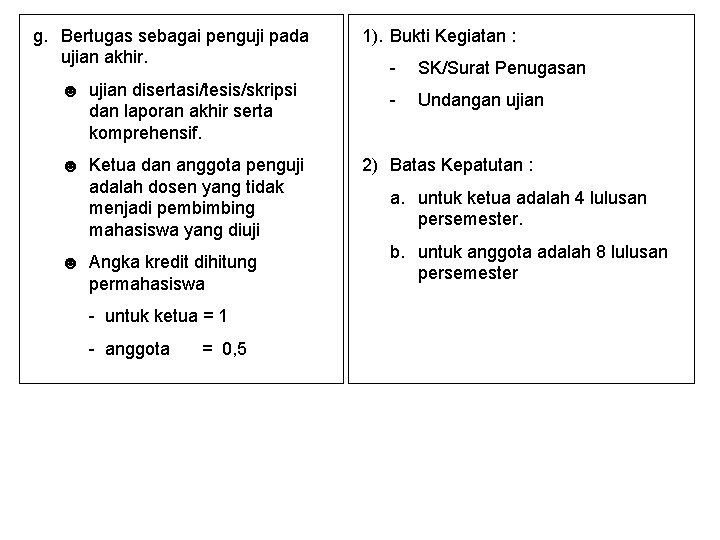 g. Bertugas sebagai penguji pada ujian akhir.

☻ ujian disertasi/tesis/skripsi dan laporan akhir serta komprehensif.

☻ Ketua dan anggota penguji adalah dosen yang tidak menjadi pembimbing mahasiswa yang diuji

☻ Angka kredit dihitung permahasiswa

- untuk ketua = 1

- anggota = 0,5

1). Bukti Kegiatan :

- SK/Surat Penugasan

- Undangan ujian

2) Batas Kepatutan :

a. untuk ketua adalah 4 lulusan persemester.

b. untuk anggota adalah 8 lulusan persemester